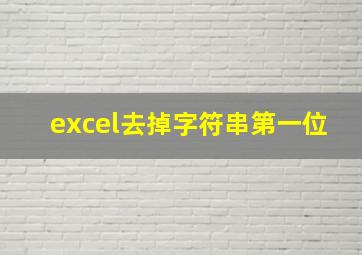 excel去掉字符串第一位